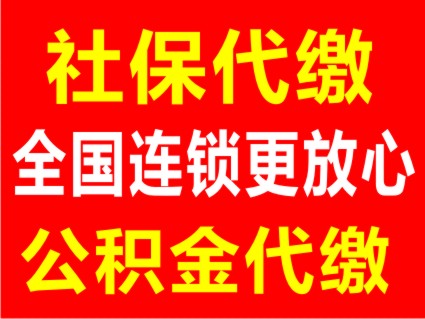 社保代缴
全国连锁更放心
公积金代缴